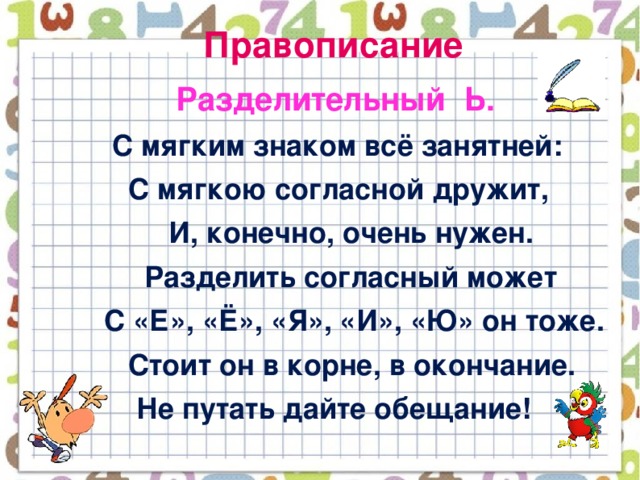 Правописание

Разделительный Ь.

С мягким знаком всё занятней:
С мягкою согласной дружит,
И, конечно, очень нужен.
Разделить согласный может
С «Е», «Ё», «Я», «И», «Ю» он тоже.
Стоит он в корне, в окончание.
Не путать дайте обещание!